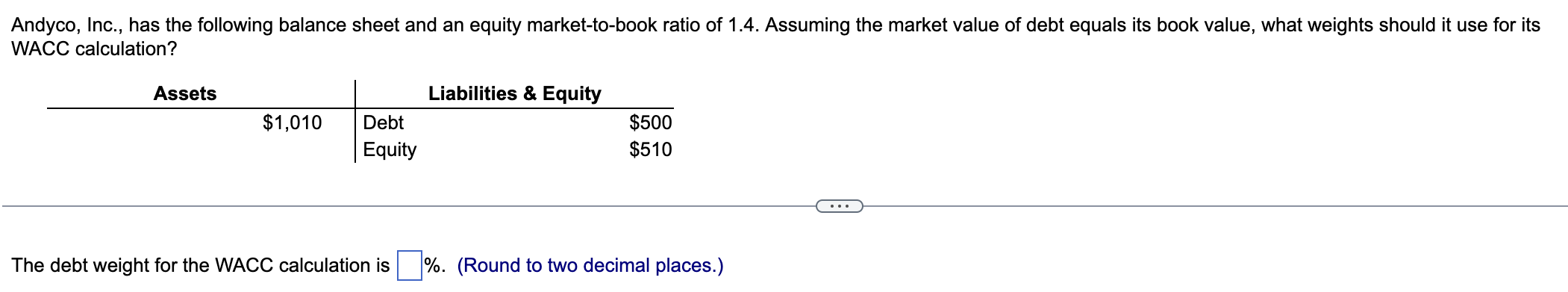 Andyco, Inc., has the following balance sheet and an equity market-to-book ratio of 1.4. Assuming the market value of debt equals its book value, what weights should it use for its WACC calculation?

| Assets | | Liabilities & Equity | |
|---|---|---|---|
| | $1,010 | Debt | $500 |
| | | Equity | $510 |

...

The debt weight for the WACC calculation is %. (Round to two decimal places.)